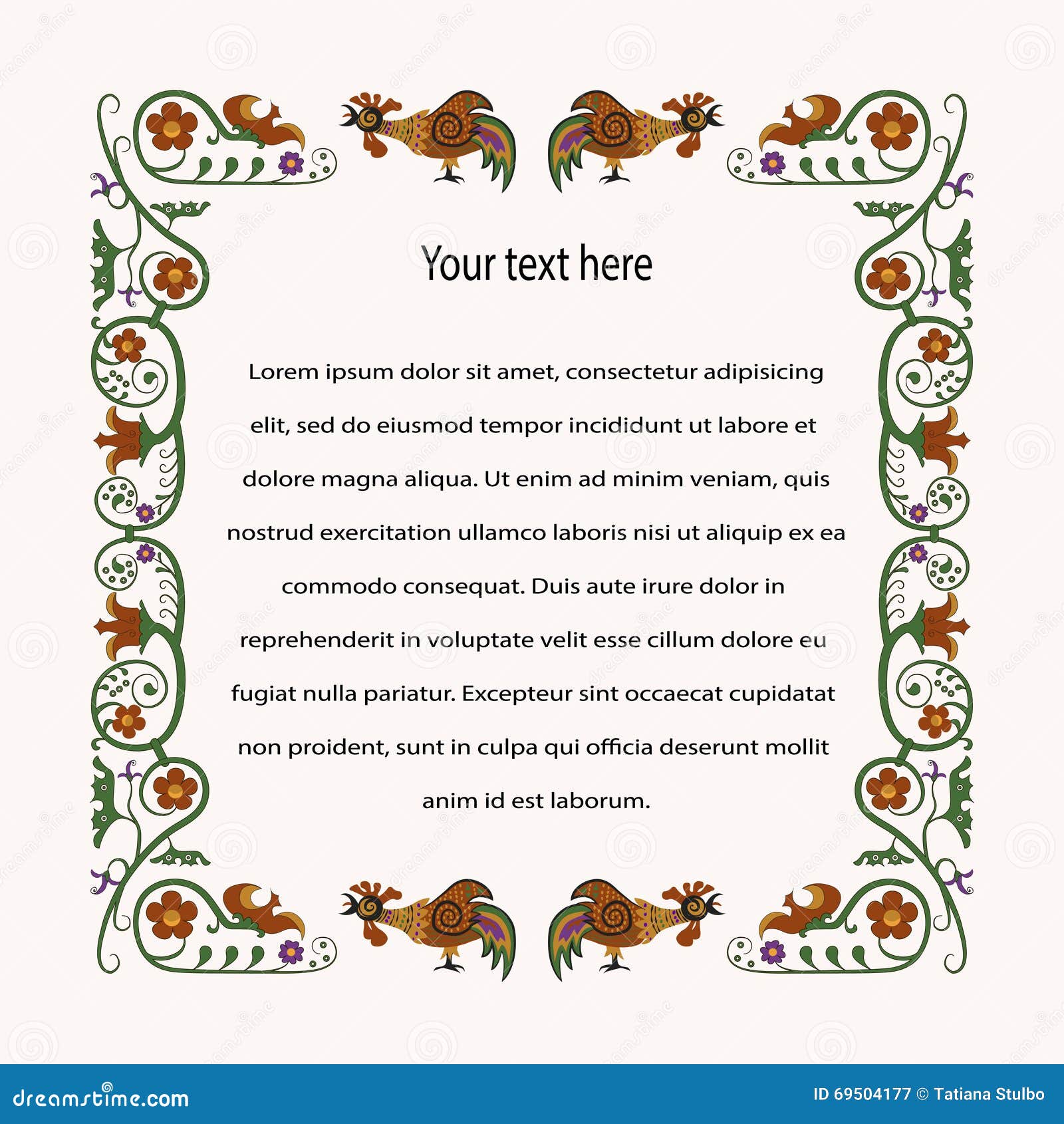 Your text here

Lorem ipsum dolor sit amet, consectetur adipisicing elit, sed do eiusmod tempor incididunt ut labore et dolore magna aliqua. Ut enim ad minim veniam, quis nostrud exercitation ullamco laboris nisi ut aliquip ex ea commodo consequat. Duis aute irure dolor in reprehenderit in voluptate velit esse cillum dolore eu fugiat nulla pariatur. Excepteur sint occaecat cupidatat non proident, sunt in culpa qui officia deserunt mollit anim id est laborum.

dreamstime.com

ID 69504177 © Tatiana Stulbo